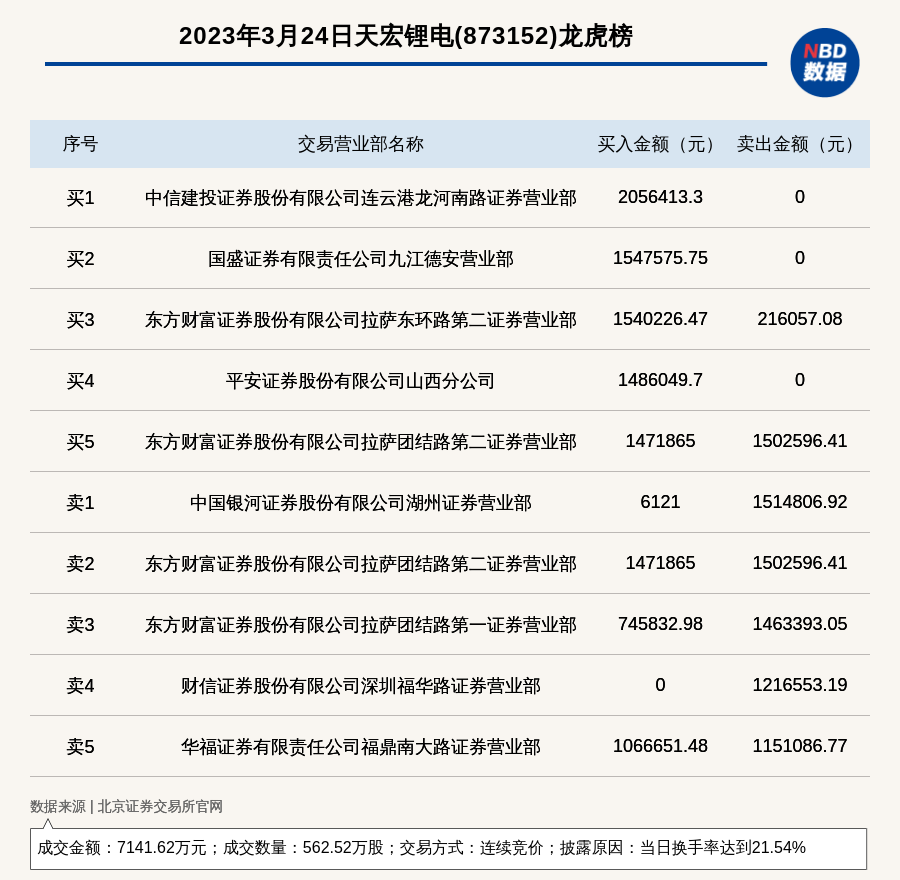 2023年3月24日天宏锂电(873152)龙虎榜

NBD 数据

| 序号 | 交易营业部名称 | 买入金额（元） | 卖出金额（元） |
|---|---|---|---|
| 买1 | 中信建投证券股份有限公司连云港龙河南路证券营业部 | 2056413.3 | 0 |
| 买2 | 国盛证券有限责任公司九江德安营业部 | 1547575.75 | 0 |
| 买3 | 东方财富证券股份有限公司拉萨东环路第二证券营业部 | 1540226.47 | 216057.08 |
| 买4 | 平安证券股份有限公司山西分公司 | 1486049.7 | 0 |
| 买5 | 东方财富证券股份有限公司拉萨团结路第二证券营业部 | 1471865 | 1502596.41 |
| 卖1 | 中国银河证券股份有限公司湖州证券营业部 | 6121 | 1514806.92 |
| 卖2 | 东方财富证券股份有限公司拉萨团结路第二证券营业部 | 1471865 | 1502596.41 |
| 卖3 | 东方财富证券股份有限公司拉萨团结路第一证券营业部 | 745832.98 | 1463393.05 |
| 卖4 | 财信证券股份有限公司深圳福华路证券营业部 | 0 | 1216553.19 |
| 卖5 | 华福证券有限责任公司福鼎南大路证券营业部 | 1066651.48 | 1151086.77 |

数据来源 | 北京证券交易所官网

成交金额：7141.62万元；成交数量：562.52万股；交易方式：连续竞价；披露原因：当日换手率达到21.54%